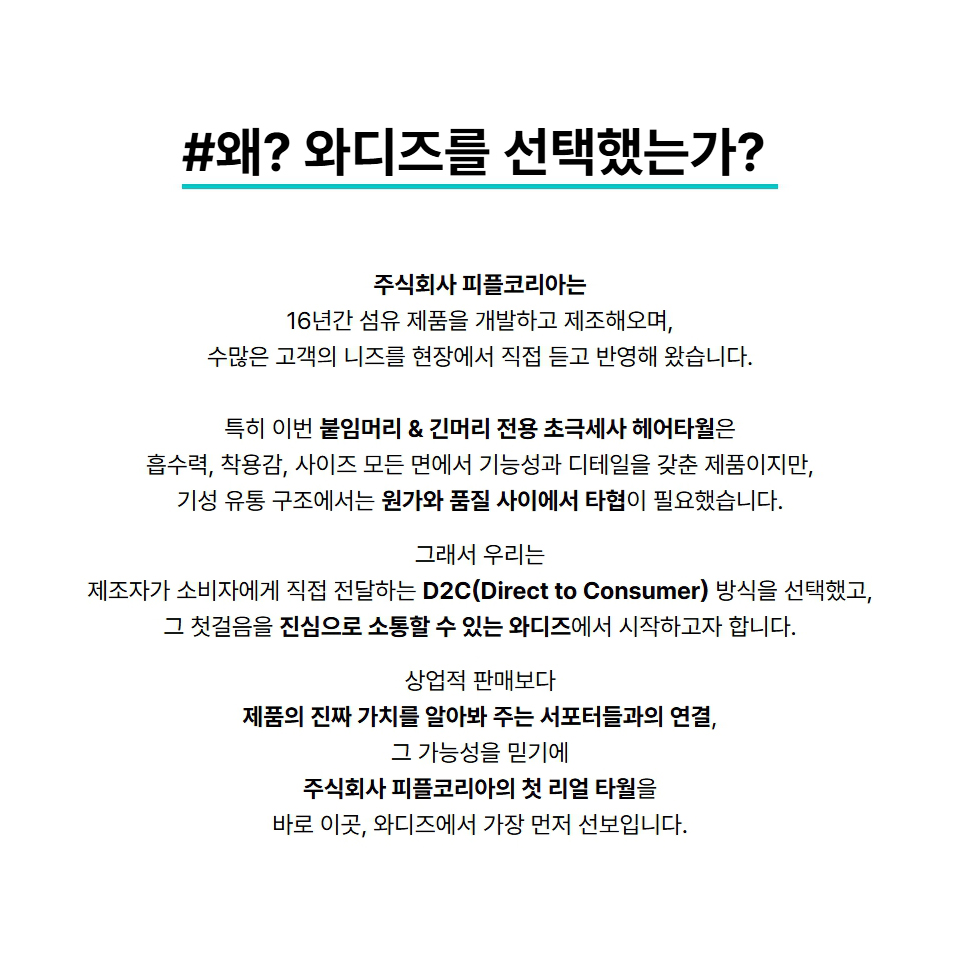 #왜? 와디즈를 선택했는가?

주식회사 피플코리아는
16년간 섬유 제품을 개발하고 제조해오며,
수많은 고객의 니즈를 현장에서 직접 듣고 반영해 왔습니다.

특히 이번 붙임머리 & 긴머리 전용 초극세사 헤어타월은
흡수력, 착용감, 사이즈 모든 면에서 기능성과 디테일을 갖춘 제품이지만,
기성 유통 구조에서는 원가와 품질 사이에서 타협이 필요했습니다.

그래서 우리는
제조자가 소비자에게 직접 전달하는 D2C(Direct to Consumer) 방식을 선택했고,
그 첫걸음을 진심으로 소통할 수 있는 와디즈에서 시작하고자 합니다.

상업적 판매보다
제품의 진짜 가치를 알아봐 주는 서포터들과의 연결,
그 가능성을 믿기에
주식회사 피플코리아의 첫 리얼 타월을
바로 이곳, 와디즈에서 가장 먼저 선보입니다.